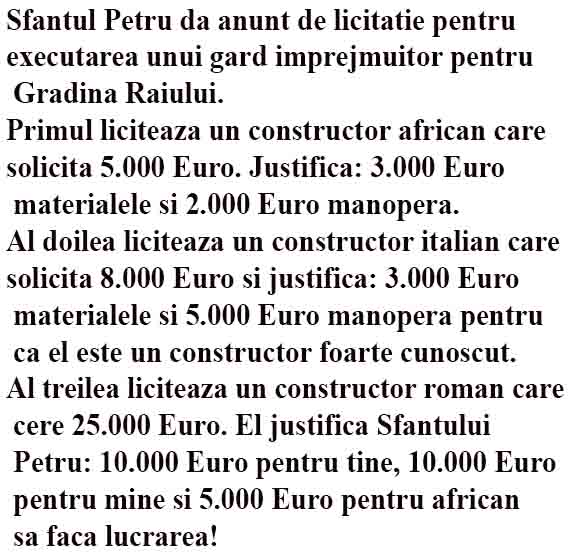 Sfantul Petru da anunt de licitatie pentru executarea unui gard imprejmuitor pentru Gradina Raiului.

Primul liciteaza un constructor african care solicita 5.000 Euro. Justifica: 3.000 Euro materialele si 2.000 Euro manopera.

Al doilea liciteaza un constructor italian care solicita 8.000 Euro si justifica: 3.000 Euro materialele si 5.000 Euro manopera pentru ca el este un constructor foarte cunoscut.

Al treilea liciteaza un constructor roman care cere 25.000 Euro. El justifica Sfantului Petru: 10.000 Euro pentru tine, 10.000 Euro pentru mine si 5.000 Euro pentru african sa faca lucrarea!